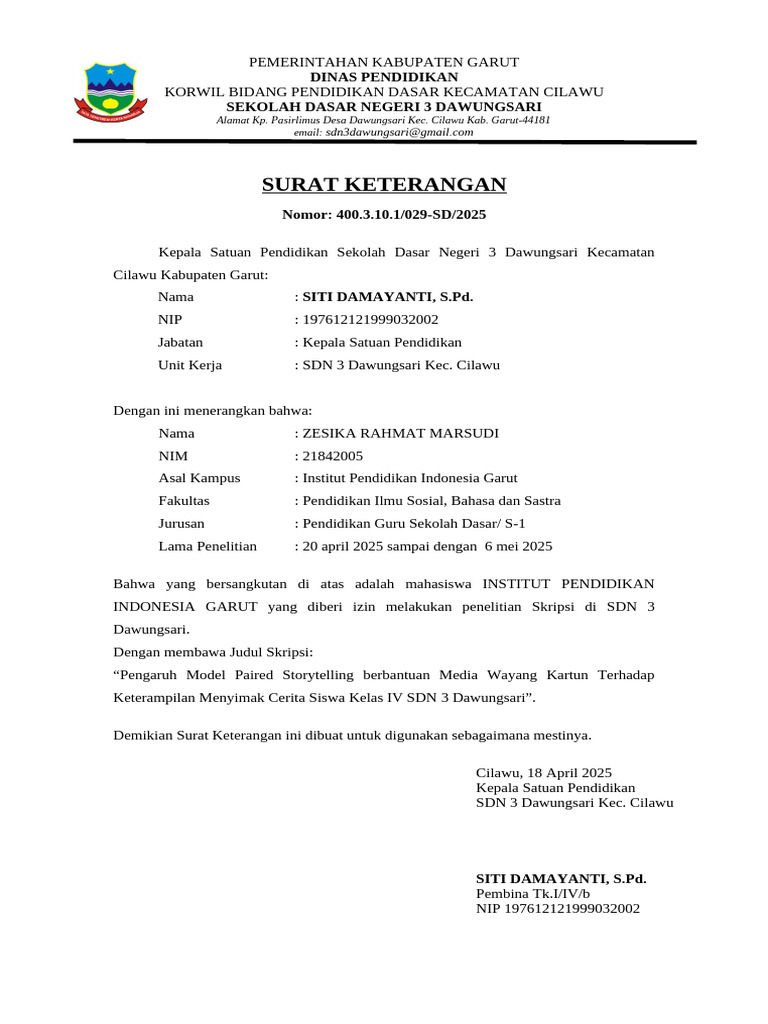 PEMERINTAHAN KABUPATEN GARUT
DINAS PENDIDIKAN
KORWIL BIDANG PENDIDIKAN DASAR KECAMATAN CILAWU
SEKOLAH DASAR NEGERI 3 DAWUNGSARI
Alamat Kp. Pasirlimus Desa Dawungsari Kec. Cilawu Kab. Garut-44181
email: sdn3dawungsari@gmail.com

SURAT KETERANGAN

Nomor: 400.3.10.1/029-SD/2025

Kepala Satuan Pendidikan Sekolah Dasar Negeri 3 Dawungsari Kecamatan Cilawu Kabupaten Garut:

Nama : SITI DAMAYANTI, S.Pd.
NIP : 197612121999032002
Jabatan : Kepala Satuan Pendidikan
Unit Kerja : SDN 3 Dawungsari Kec. Cilawu

Dengan ini menerangkan bahwa:

Nama : ZESIKA RAHMAT MARSUDI
NIM : 21842005
Asal Kampus : Institut Pendidikan Indonesia Garut
Fakultas : Pendidikan Ilmu Sosial, Bahasa dan Sastra
Jurusan : Pendidikan Guru Sekolah Dasar/ S-1
Lama Penelitian : 20 april 2025 sampai dengan 6 mei 2025

Bahwa yang bersangkutan di atas adalah mahasiswa INSTITUT PENDIDIKAN INDONESIA GARUT yang diberi izin melakukan penelitian Skripsi di SDN 3 Dawungsari.
Dengan membawa Judul Skripsi:
“Pengaruh Model Paired Storytelling berbantuan Media Wayang Kartun Terhadap Keterampilan Menyimak Cerita Siswa Kelas IV SDN 3 Dawungsari”.

Demikian Surat Keterangan ini dibuat untuk digunakan sebagaimana mestinya.

Cilawu, 18 April 2025
Kepala Satuan Pendidikan
SDN 3 Dawungsari Kec. Cilawu

SITI DAMAYANTI, S.Pd.
Pembina Tk.I/IV/b
NIP 197612121999032002